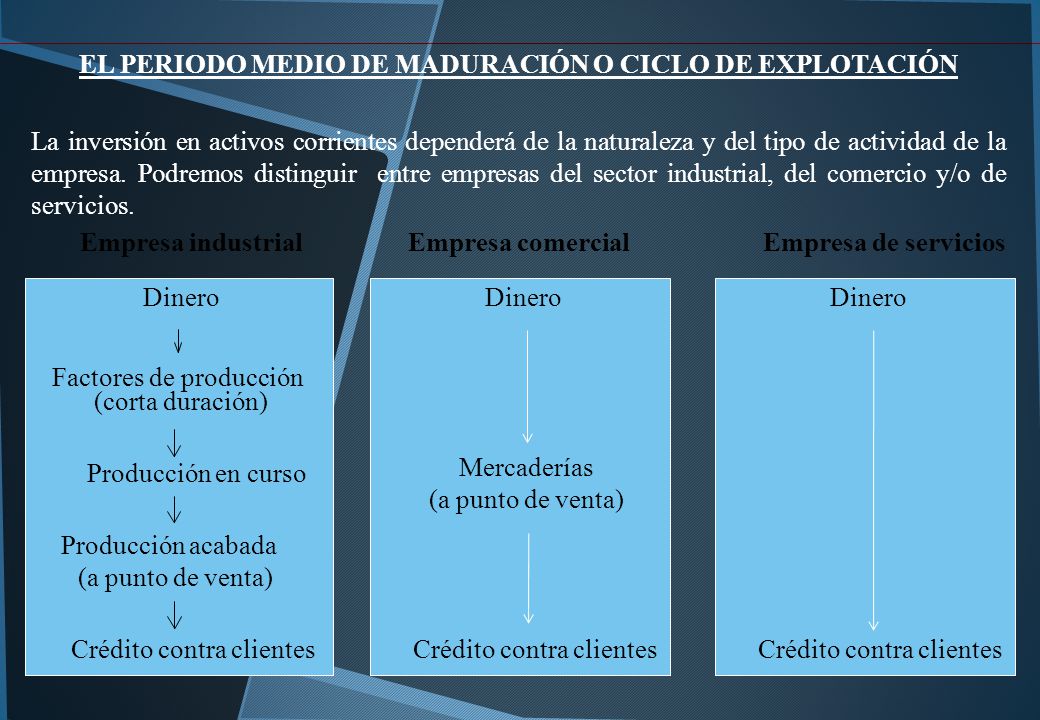 EL PERIODO MEDIO DE MADURACIÓN O CICLO DE EXPLOTACIÓN

La inversión en activos corrientes dependerá de la naturaleza y del tipo de actividad de la empresa. Podremos distinguir entre empresas del sector industrial, del comercio y/o de servicios.

Empresa industrial

Dinero

Factores de producción (corta duración)

Producción en curso

Producción acabada (a punto de venta)

Crédito contra clientes

Empresa comercial

Dinero

Mercaderías (a punto de venta)

Crédito contra clientes

Empresa de servicios

Dinero

Crédito contra clientes